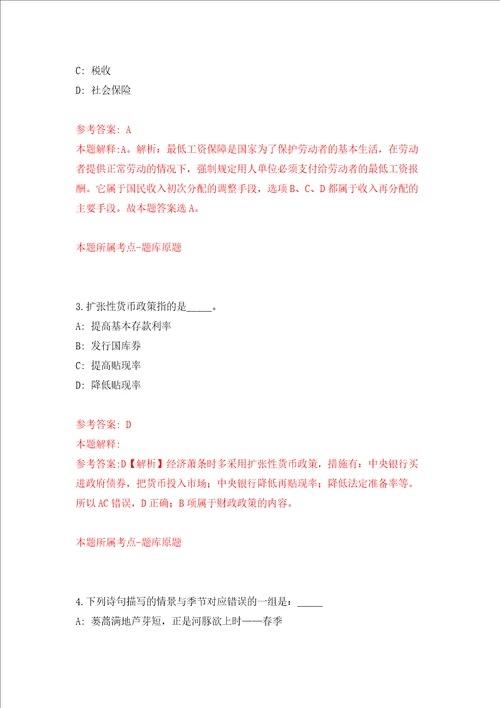 C: 税收
D: 社会保险

参考答案: A
本题解释:A。解析：最低工资保障是国家为了保护劳动者的基本生活，在劳动者提供正常劳动的情况下，强制规定用人单位必须支付给劳动者的最低工资报酬。它属于国民收入初次分配的调整手段，选项 B、C、D 都属于收入再分配的主要手段。故本题答案选 A。

本题所属考点-题库原题

3.扩张性货币政策指的是_____。
A: 提高基本存款利率
B: 发行国库券
C: 提高贴现率
D: 降低贴现率

参考答案: D
本题解释:
参考答案:D【解析】经济萧条时多采用扩张性货币政策，措施有：中央银行买进政府债券，把货币投入市场；中央银行降低再贴现率；降低法定准备率等。所以 AC 错误，D 正确；B 项属于财政政策的内容。

本题所属考点-题库原题

4.下列诗句描写的情景与季节对应错误的一组是：_____
A: 蒌蒿满地芦芽短，正是河豚欲上时——春季